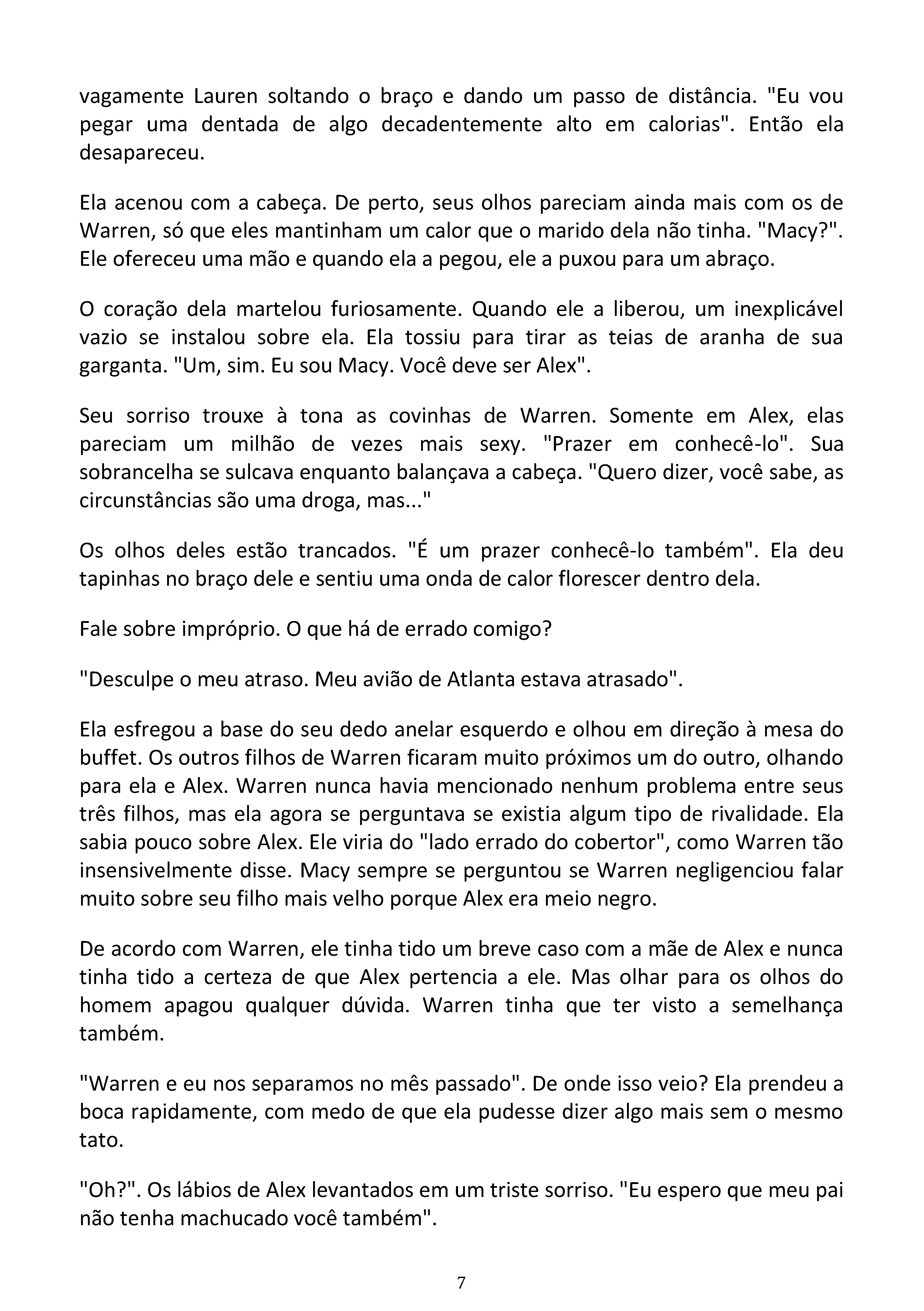 vagamente Lauren soltando o braço e dando um passo de distância. "Eu vou pegar uma dentada de algo decadentemente alto em calorias". Então ela desapareceu.

Ela acenou com a cabeça. De perto, seus olhos pareciam ainda mais com os de Warren, só que eles mantinham um calor que o marido dela não tinha. "Macy?". Ele ofereceu uma mão e quando ela a pegou, ele a puxou para um abraço.

O coração dela martelou furiosamente. Quando ele a liberou, um inexplicável vazio se instalou sobre ela. Ela tossiu para tirar as teias de aranha de sua garganta. "Um, sim. Eu sou Macy. Você deve ser Alex".

Seu sorriso trouxe à tona as covinhas de Warren. Somente em Alex, elas pareciam um milhão de vezes mais sexy. "Prazer em conhecê-lo". Sua sobrancelha se sulcava enquanto balançava a cabeça. "Quero dizer, você sabe, as circunstâncias são uma droga, mas..."

Os olhos deles estão trancados. "É um prazer conhecê-lo também". Ela deu tapinhas no braço dele e sentiu uma onda de calor florescer dentro dela.

Fale sobre impróprio. O que há de errado comigo?

"Desculpe o meu atraso. Meu avião de Atlanta estava atrasado".

Ela esfregou a base do seu dedo anelar esquerdo e olhou em direção à mesa do buffet. Os outros filhos de Warren ficaram muito próximos um do outro, olhando para ela e Alex. Warren nunca havia mencionado nenhum problema entre seus três filhos, mas ela agora se perguntava se existia algum tipo de rivalidade. Ela sabia pouco sobre Alex. Ele viria do "lado errado do cobertor", como Warren tão insensivelmente disse. Macy sempre se perguntou se Warren negligenciou falar muito sobre seu filho mais velho porque Alex era meio negro.

De acordo com Warren, ele tinha tido um breve caso com a mãe de Alex e nunca tinha tido a certeza de que Alex pertencia a ele. Mas olhar para os olhos do homem apagou qualquer dúvida. Warren tinha que ter visto a semelhança também.

"Warren e eu nos separamos no mês passado". De onde isso veio? Ela prendeu a boca rapidamente, com medo de que ela pudesse dizer algo mais sem o mesmo tato.

"Oh?". Os lábios de Alex levantados em um triste sorriso. "Eu espero que meu pai não tenha machucado você também".

7